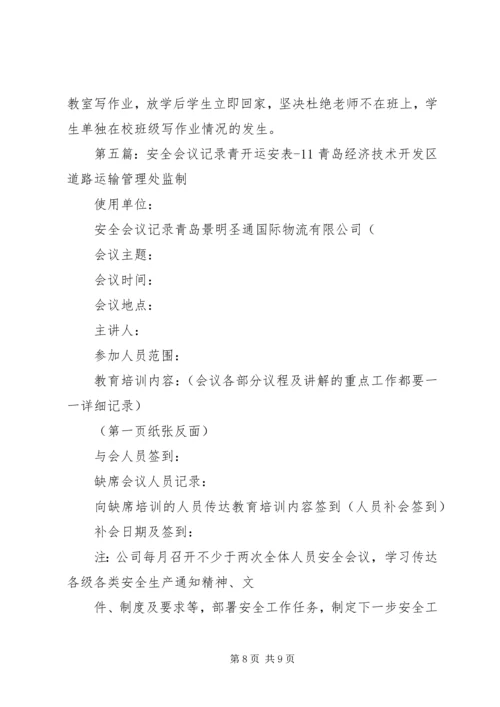 教室写作业，放学后学生立即回家，坚决杜绝老师不在班上，学生单独在校班级写作业情况的发生。

第五篇：安全会议记录青开运安表-11 青岛经济技术开发区道路运输管理处监制

使用单位：

安全会议记录青岛景明圣通国际物流有限公司（

会议主题：

会议时间：

会议地点：

主讲人：

参加人员范围：

教育培训内容：（会议各部分议程及讲解的重点工作都要一一详细记录）

（第一页纸张反面）

与会人员签到：

缺席会议人员记录：

向缺席培训的人员传达教育培训内容签到（人员补会签到）

补会日期及签到：

注：公司每月召开不少于两次全体人员安全会议，学习传达各级各类安全生产通知精神、文

件、制度及要求等，部署安全工作任务，制定下一步安全工

第 8 页 共 9 页